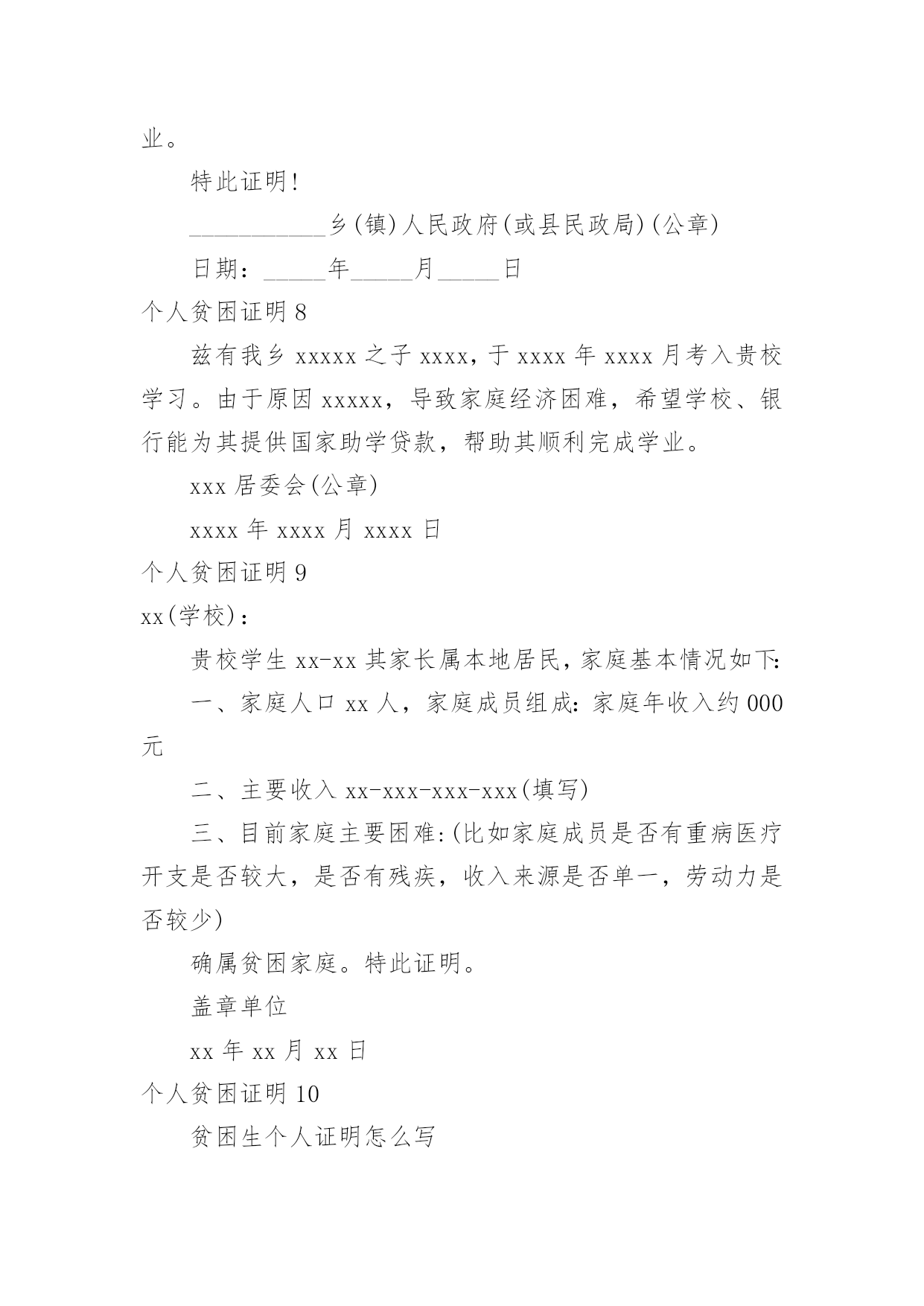 业。

特此证明!

___________乡(镇)人民政府(或县民政局)(公章)

日期:_____年_____月_____日

个人贫困证明 8

兹有我乡 xxxxx 之子 xxxx,于 xxxx 年 xxxx 月考入贵校学习。由于原因 xxxxx,导致家庭经济困难,希望学校、银行能为其提供国家助学贷款,帮助其顺利完成学业。

xxx 居委会(公章)

xxxx 年 xxxx 月 xxxx 日

个人贫困证明 9

xx(学校):

贵校学生 xx-xx 其家长属本地居民,家庭基本情况如下:

一、家庭人口 xx 人,家庭成员组成:家庭年收入约 000 元

二、主要收入 xx-xxx-xxx-xxx(填写)

三、目前家庭主要困难:(比如家庭成员是否有重病医疗开支是否较大,是否有残疾,收入来源是否单一,劳动力是否较少)

确属贫困家庭。特此证明。

盖章单位

xx 年 xx 月 xx 日

个人贫困证明 10

贫困生个人证明怎么写